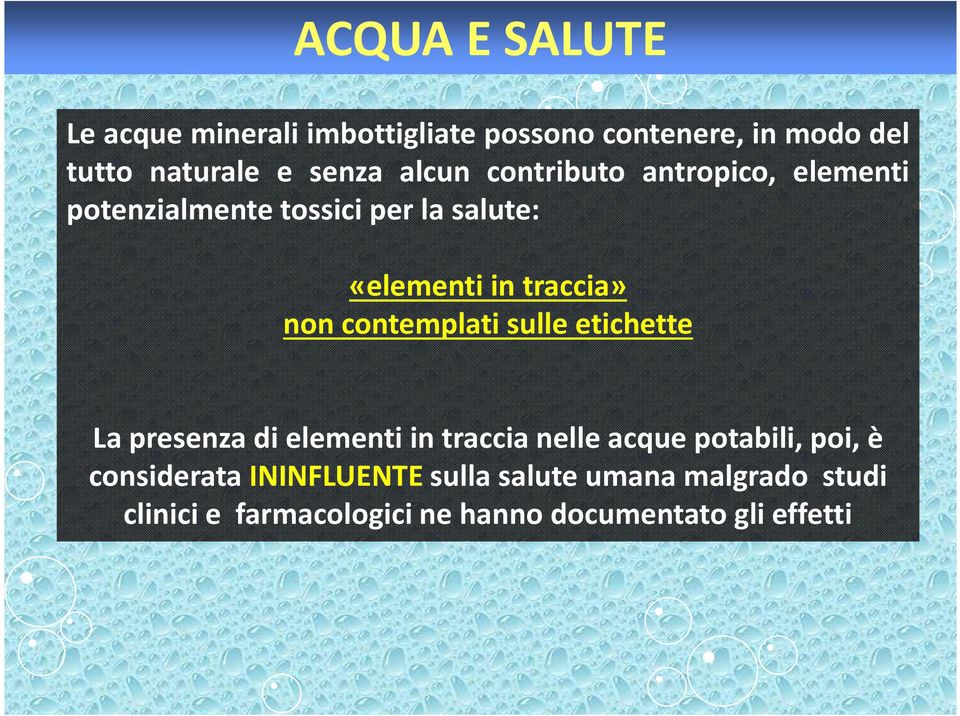 ACQUA E SALUTE

Le acque minerali imbottigliate possono contenere, in modo del tutto naturale e senza alcun contributo antropico, elementi potenzialmente tossici per la salute:

«elementi in traccia»
non contemplati sulle etichette

La presenza di elementi in traccia nelle acque potabili, poi, è considerata ININFLUENTE sulla salute umana malgrado studi clinici e farmacologici ne hanno documentato gli effetti